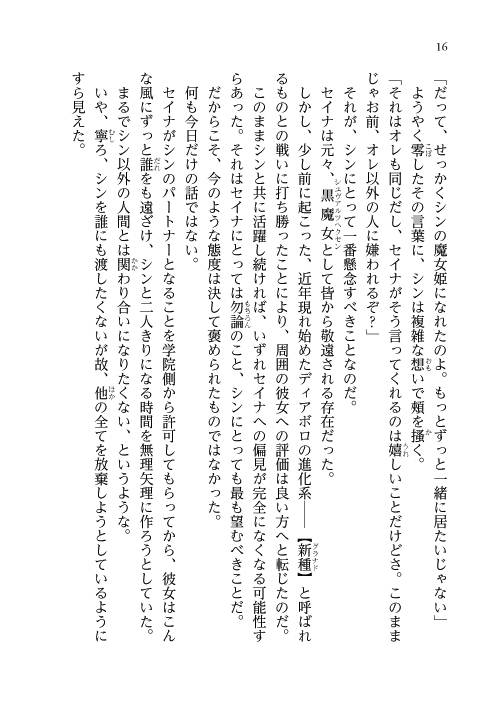 16

「だって、せっかくシンの魔女姫になれたのよ。もっとずっと一緒に居たいじゃない」

ようやく零したその言葉に、シンは複雑な想いで頬を掻く。

「それはオレも同じだし、セイナがそう言ってくれるのは嬉しいことだけどさ。このままじゃお前、オレ以外の人に嫌われるぞ？」

それが、シンにとって一番懸念すべきことなのだ。

セイナは元々、黒魔女として皆から敬遠される存在だった。

しかし、少し前に起こった、近年現れ始めたディアボロの進化系――【新種】と呼ばれるものとの戦いに打ち勝ったことにより、周囲の彼女への評価は良い方へと転じたのだ。

このままシンと共に活躍し続ければ、いずれセイナへの偏見が完全になくなる可能性すらあった。それはセイナにとっては勿論のこと、シンにとっても最も望むべきことだ。

だからこそ、今のような態度は決して褒められたものではなかった。

何も今日だけの話ではない。

セイナがシンのパートナーとなることを学院側から許可してもらってから、彼女はこんな風にずっと誰をも遠ざけ、シンと二人きりになる時間を無理矢理に作ろうとしていた。

まるでシン以外の人間とは関わり合いになりたくない、というような。

いや、寧ろ、シンを誰にも渡したくないが故、他の全てを放棄しようとしているようにすら見えた。